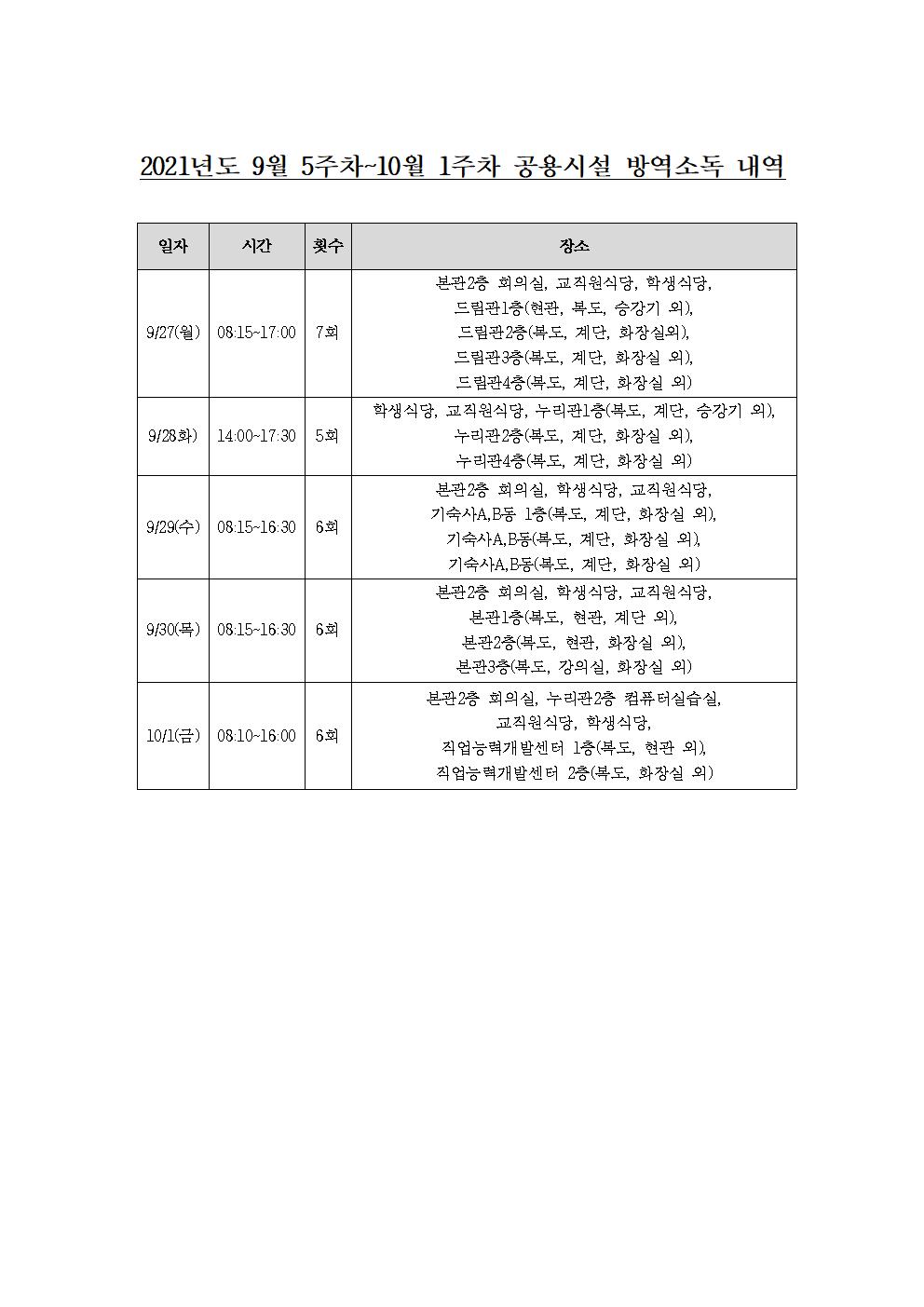 2021년도 9월 5주차~10월 1주차 공용시설 방역소독 내역

| 일자 | 시간 | 횟수 | 장소 |
|---|---|---|---|
| 9/27(월) | 08:15~17:00 | 7회 | 본관2층 회의실, 교직원식당, 학생식당, 드림관1층(현관, 복도, 승강기 외), 드림관2층(복도, 계단, 화장실외), 드림관3층(복도, 계단, 화장실 외), 드림관4층(복도, 계단, 화장실 외) |
| 9/28화) | 14:00~17:30 | 5회 | 학생식당, 교직원식당, 누리관1층(복도, 계단, 승강기 외), 누리관2층(복도, 계단, 화장실 외), 누리관4층(복도, 계단, 화장실 외) |
| 9/29(수) | 08:15~16:30 | 6회 | 본관2층 회의실, 학생식당, 교직원식당, 기숙사A,B동 1층(복도, 계단, 화장실 외), 기숙사A,B동(복도, 계단, 화장실 외), 기숙사A,B동(복도, 계단, 화장실 외) |
| 9/30(목) | 08:15~16:30 | 6회 | 본관2층 회의실, 학생식당, 교직원식당, 본관1층(복도, 현관, 계단 외), 본관2층(복도, 현관, 화장실 외), 본관3층(복도, 강의실, 화장실 외) |
| 10/1(금) | 08:10~16:00 | 6회 | 본관2층 회의실, 누리관2층 컴퓨터실습실, 교직원식당, 학생식당, 직업능력개발센터 1층(복도, 현관 외), 직업능력개발센터 2층(복도, 화장실 외) |